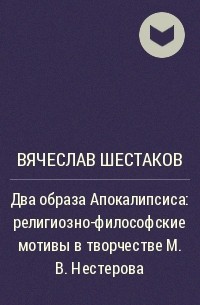 ВЯЧЕСЛАВ ШЕСТАКОВ

Два образа Апокалипсиса: религиозно-философские мотивы в творчестве М. В. Нестерова